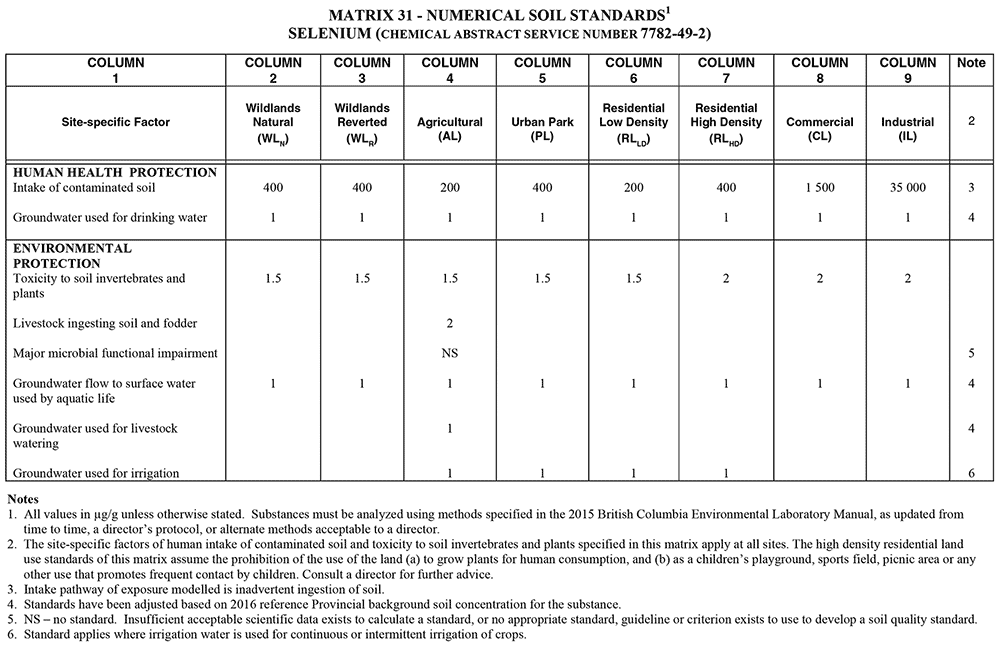 MATRIX 31 - NUMERICAL SOIL STANDARDS$^1$
SELENIUM (CHEMICAL ABSTRACT SERVICE NUMBER 7782-49-2)

| COLUMN 1 | COLUMN 2 | COLUMN 3 | COLUMN 4 | COLUMN 5 | COLUMN 6 | COLUMN 7 | COLUMN 8 | COLUMN 9 | Note |
|---|---|---|---|---|---|---|---|---|---|
| Site-specific Factor | Wildlands Natural ($WL_N$) | Wildlands Reverted ($WL_R$) | Agricultural (AL) | Urban Park (PL) | Residential Low Density ($RL_{LD}$) | Residential High Density ($RL_{HD}$) | Commercial (CL) | Industrial (IL) | 2 |
| HUMAN HEALTH PROTECTION | | | | | | | | | |
| Intake of contaminated soil | 400 | 400 | 200 | 400 | 200 | 400 | 1 500 | 35 000 | 3 |
| Groundwater used for drinking water | 1 | 1 | 1 | 1 | 1 | 1 | 1 | 1 | 4 |
| ENVIRONMENTAL PROTECTION | | | | | | | | | |
| Toxicity to soil invertebrates and plants | 1.5 | 1.5 | 1.5 | 1.5 | 1.5 | 2 | 2 | 2 | |
| Livestock ingesting soil and fodder | | | 2 | | | | | | |
| Major microbial functional impairment | | | NS | | | | | | 5 |
| Groundwater flow to surface water used by aquatic life | 1 | 1 | 1 | 1 | 1 | 1 | 1 | 1 | 4 |
| Groundwater used for livestock watering | | | 1 | | | | | | 4 |
| Groundwater used for irrigation | | | 1 | 1 | 1 | 1 | | | 6 |

Notes
1. All values in µg/g unless otherwise stated. Substances must be analyzed using methods specified in the 2015 British Columbia Environmental Laboratory Manual, as updated from time to time, a director's protocol, or alternate methods acceptable to a director.
2. The site-specific factors of human intake of contaminated soil and toxicity to soil invertebrates and plants specified in this matrix apply at all sites. The high density residential land use standards of this matrix assume the prohibition of the use of the land (a) to grow plants for human consumption, and (b) as a children's playground, sports field, picnic area or any other use that promotes frequent contact by children. Consult a director for further advice.
3. Intake pathway of exposure modelled is inadvertent ingestion of soil.
4. Standards have been adjusted based on 2016 reference Provincial background soil concentration for the substance.
5. NS – no standard. Insufficient acceptable scientific data exists to calculate a standard, or no appropriate standard, guideline or criterion exists to use to develop a soil quality standard.
6. Standard applies where irrigation water is used for continuous or intermittent irrigation of crops.